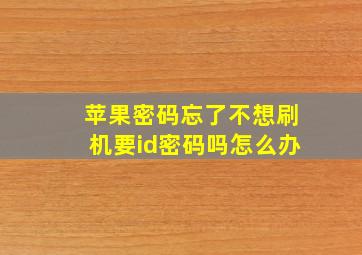 苹果密码忘了不想刷机要id密码吗怎么办